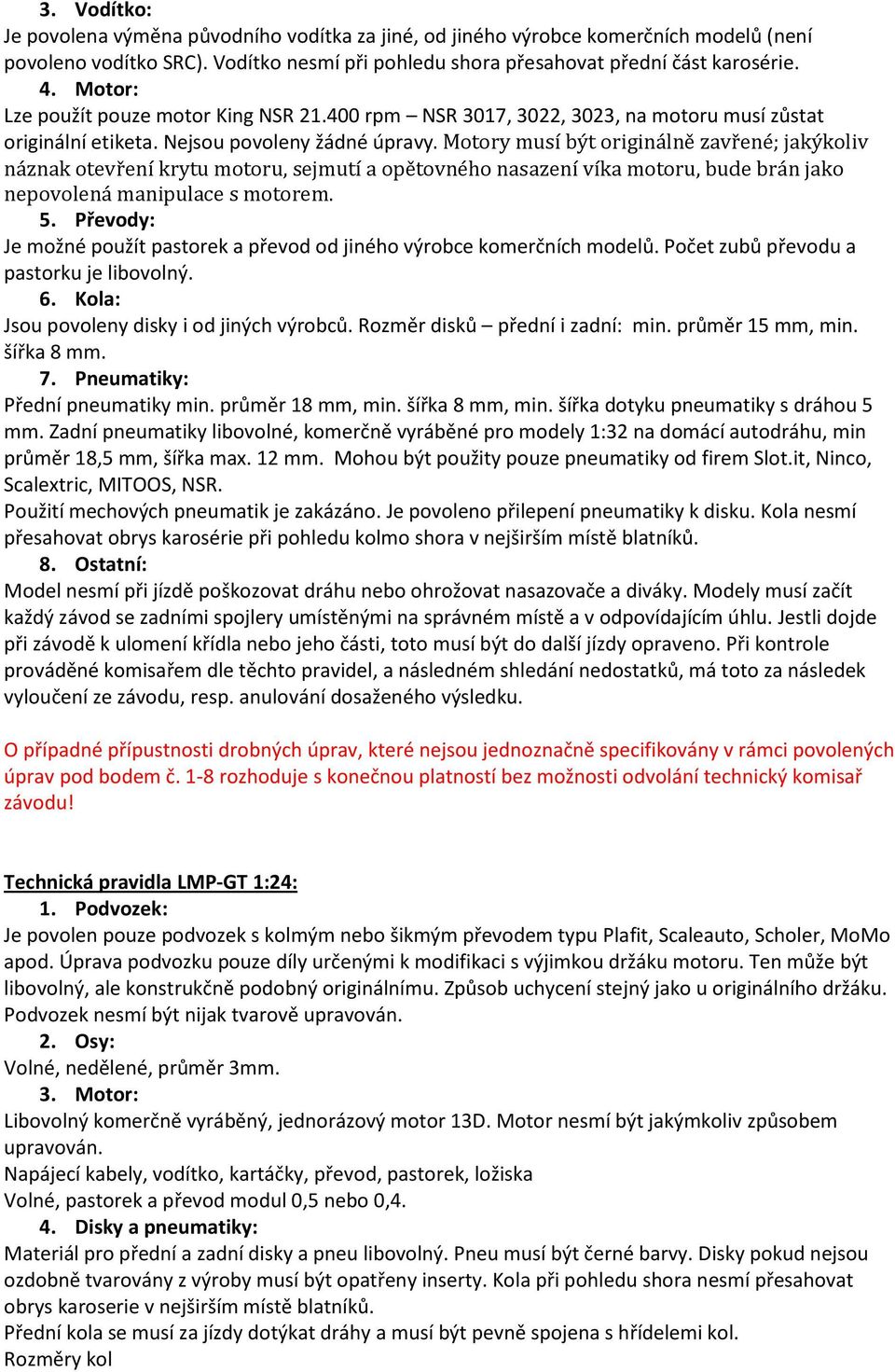 3. Vodítko:
Je povolena výměna původního vodítka za jiné, od jiného výrobce komerčních modelů (není povoleno vodítko SRC). Vodítko nesmí při pohledu shora přesahovat přední část karosérie.
4. Motor:
Lze použít pouze motor King NSR 21.400 rpm – NSR 3017, 3022, 3023, na motoru musí zůstat originální etiketa. Nejsou povoleny žádné úpravy. Motory musí být originálně zavřené; jakýkoliv náznak otevření krytu motoru, sejmutí a opětovného nasazení víka motoru, bude brán jako nepovolená manipulace s motorem.
5. Převody:
Je možné použít pastorek a převod od jiného výrobce komerčních modelů. Počet zubů převodu a pastorku je libovolný.
6. Kola:
Jsou povoleny disky i od jiných výrobců. Rozměr disků – přední i zadní: min. průměr 15 mm, min. šířka 8 mm.
7. Pneumatiky:
Přední pneumatiky min. průměr 18 mm, min. šířka 8 mm, min. šířka dotyku pneumatiky s dráhou 5 mm. Zadní pneumatiky libovolné, komerčně vyráběné pro modely 1:32 na domácí autodráhu, min průměr 18,5 mm, šířka max. 12 mm. Mohou být použity pouze pneumatiky od firem Slot.it, Ninco, Scalextric, MITOOS, NSR.
Použití mechových pneumatik je zakázáno. Je povoleno přilepení pneumatiky k disku. Kola nesmí přesahovat obrys karosérie při pohledu kolmo shora v nejširším místě blatníků.
8. Ostatní:
Model nesmí při jízdě poškozovat dráhu nebo ohrožovat nasazovače a diváky. Modely musí začít každý závod se zadními spojlery umístěnými na správném místě a v odpovídajícím úhlu. Jestli dojde při závodě k ulomení křídla nebo jeho části, toto musí být do další jízdy opraveno. Při kontrole prováděné komisařem dle těchto pravidel, a následném shledání nedostatků, má toto za následek vyloučení ze závodu, resp. anulování dosaženého výsledku.

O případné přípustnosti drobných úprav, které nejsou jednoznačně specifikovány v rámci povolených úprav pod bodem č. 1-8 rozhoduje s konečnou platností bez možnosti odvolání technický komisař závodu!

Technická pravidla LMP-GT 1:24:
1. Podvozek:
Je povolen pouze podvozek s kolmým nebo šikmým převodem typu Plafit, Scaleauto, Scholer, MoMo apod. Úprava podvozku pouze díly určenými k modifikaci s výjimkou držáku motoru. Ten může být libovolný, ale konstrukčně podobný originálnímu. Způsob uchycení stejný jako u originálního držáku. Podvozek nesmí být nijak tvarově upravován.
2. Osy:
Volné, nedělené, průměr 3mm.
3. Motor:
Libovolný komerčně vyráběný, jednorázový motor 13D. Motor nesmí být jakýmkoliv způsobem upravován.
Napájecí kabely, vodítko, kartáčky, převod, pastorek, ložiska
Volné, pastorek a převod modul 0,5 nebo 0,4.
4. Disky a pneumatiky:
Materiál pro přední a zadní disky a pneu libovolný. Pneu musí být černé barvy. Disky pokud nejsou ozdobně tvarovány z výroby musí být opatřeny inserty. Kola při pohledu shora nesmí přesahovat obrys karoserie v nejširším místě blatníků.
Přední kola se musí za jízdy dotýkat dráhy a musí být pevně spojena s hřídelemi kol.
Rozměry kol